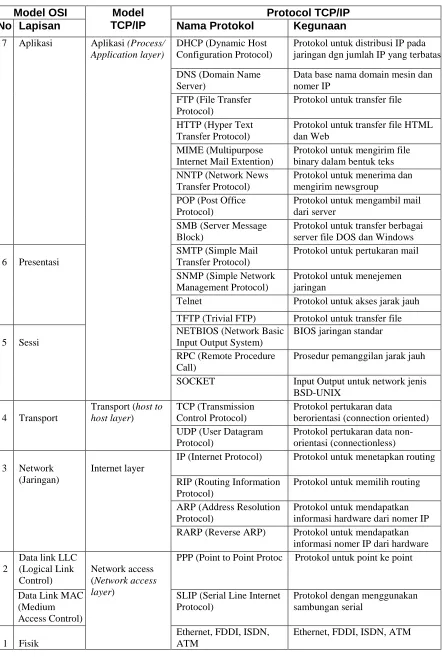 | Model OSI |  | Model TCP/IP | Protocol TCP/IP |  |
|---|---|---|---|---|
| No | Lapisan |  | Nama Protokol | Kegunaan |
| 7 | Aplikasi | Aplikasi (Process/ Application layer) | DHCP (Dynamic Host Configuration Protocol) | Protokol untuk distribusi IP pada jaringan dgn jumlah IP yang terbatas |
|  |  |  | DNS (Domain Name Server) | Data base nama domain mesin dan nomer IP |
|  |  |  | FTP (File Transfer Protocol) | Protokol untuk transfer file |
|  |  |  | HTTP (Hyper Text Transfer Protocol) | Protokol untuk transfer file HTML dan Web |
|  |  |  | MIME (Multipurpose Internet Mail Extention) | Protokol untuk mengirim file binary dalam bentuk teks |
|  |  |  | NNTP (Network News Transfer Protocol) | Protokol untuk menerima dan mengirim newsgroup |
|  |  |  | POP (Post Office Protocol) | Protokol untuk mengambil mail dari server |
|  |  |  | SMB (Server Message Block) | Protokol untuk transfer berbagai server file DOS dan Windows |
| 6 | Presentasi |  | SMTP (Simple Mail Transfer Protocol) | Protokol untuk pertukaran mail |
|  |  |  | SNMP (Simple Network Management Protocol) | Protokol untuk menejemen jaringan |
|  |  |  | Telnet | Protokol untuk akses jarak jauh |
|  |  |  | TFTP (Trivial FTP) | Protokol untuk transfer file |
| 5 | Sessi |  | NETBIOS (Network Basic Input Output System) | BIOS jaringan standar |
|  |  |  | RPC (Remote Procedure Call) | Prosedur pemanggilan jarak jauh |
|  |  |  | SOCKET | Input Output untuk network jenis BSD-UNIX |
| 4 | Transport | Transport (host to host layer) | TCP (Transmission Control Protocol) | Protokol pertukaran data berorientasi (connection oriented) |
|  |  |  | UDP (User Datagram Protocol) | Protokol pertukaran data non-orientasi (connectionless) |
| 3 | Network (Jaringan) | Internet layer | IP (Internet Protocol) | Protokol untuk menetapkan routing |
|  |  |  | RIP (Routing Information Protocol) | Protokol untuk memilih routing |
|  |  |  | ARP (Address Resolution Protocol) | Protokol untuk mendapatkan informasi hardware dari nomer IP |
|  |  |  | RARP (Reverse ARP) | Protokol untuk mendapatkan informasi nomer IP dari hardware |
| 2 | Data link LLC (Logical Link Control) | Network access (Network access layer) | PPP (Point to Point Protoc | Protokol untuk point ke point |
|  | Data Link MAC (Medium Access Control) |  | SLIP (Serial Line Internet Protocol) | Protokol dengan menggunakan sambungan serial |
| 1 | Fisik |  | Ethernet, FDDI, ISDN, ATM | Ethernet, FDDI, ISDN, ATM |